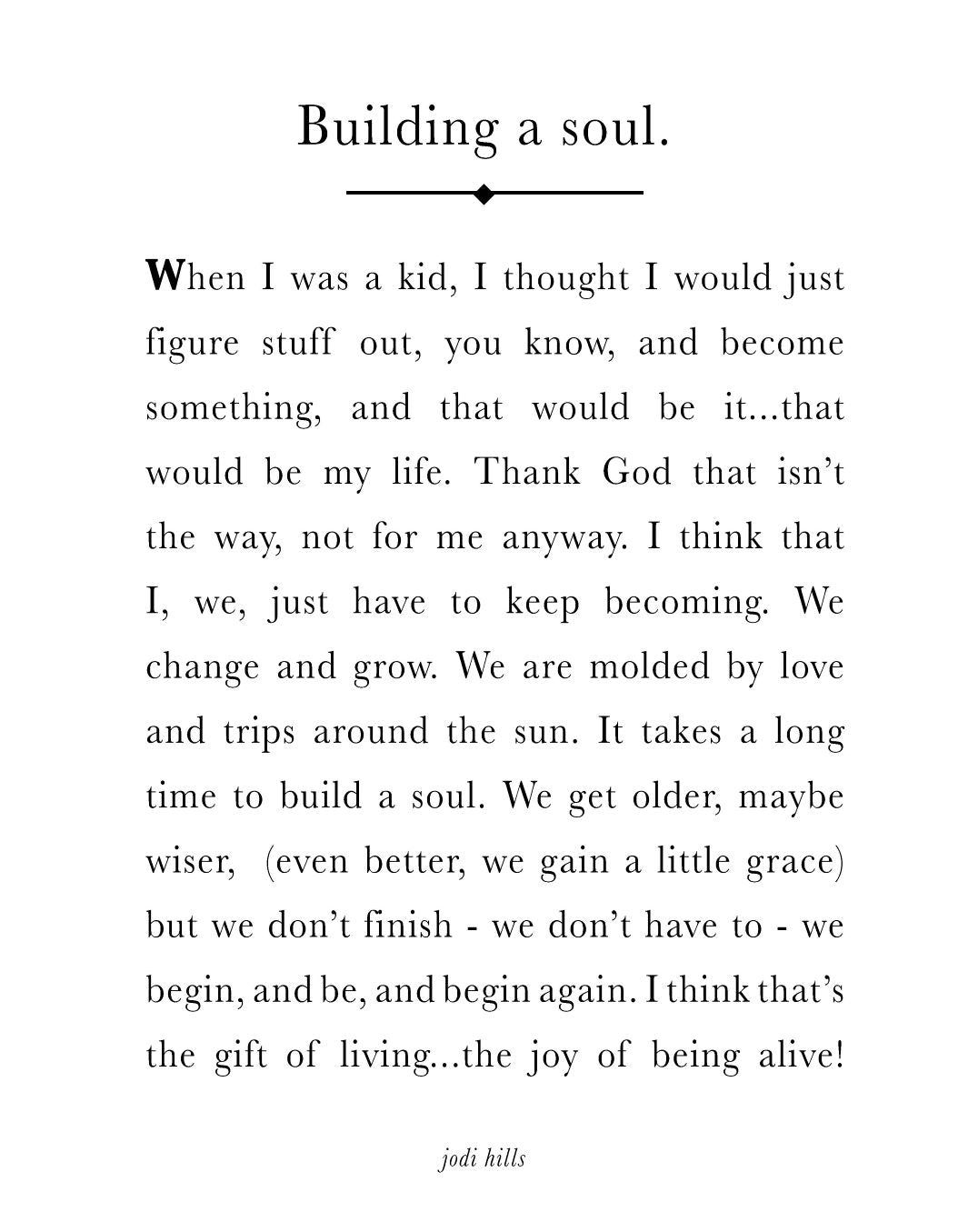 Building a soul.

When I was a kid, I thought I would just figure stuff out, you know, and become something, and that would be it...that would be my life. Thank God that isn't the way, not for me anyway. I think that I, we, just have to keep becoming. We change and grow. We are molded by love and trips around the sun. It takes a long time to build a soul. We get older, maybe wiser, (even better, we gain a little grace) but we don't finish - we don't have to - we begin, and be, and begin again. I think that's the gift of living...the joy of being alive!

jodi hills